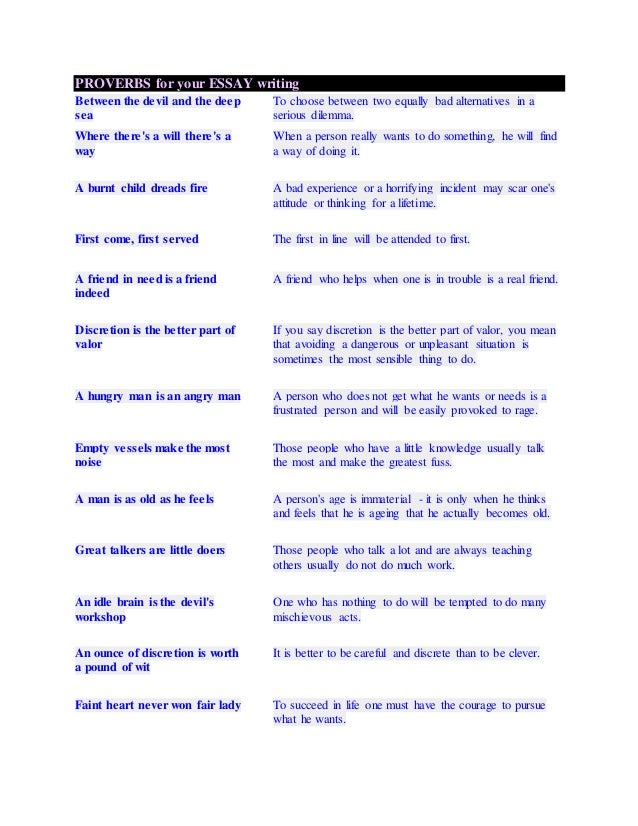 PROVERBS for your ESSAY writing

| | |
|---|---|
| Between the devil and the deep sea | To choose between two equally bad alternatives in a serious dilemma. |
| Where there's a will there's a way | When a person really wants to do something, he will find a way of doing it. |
| A burnt child dreads fire | A bad experience or a horrifying incident may scar one's attitude or thinking for a lifetime. |
| First come, first served | The first in line will be attended to first. |
| A friend in need is a friend indeed | A friend who helps when one is in trouble is a real friend. |
| Discretion is the better part of valor | If you say discretion is the better part of valor, you mean that avoiding a dangerous or unpleasant situation is sometimes the most sensible thing to do. |
| A hungry man is an angry man | A person who does not get what he wants or needs is a frustrated person and will be easily provoked to rage. |
| Empty vessels make the most noise | Those people who have a little knowledge usually talk the most and make the greatest fuss. |
| A man is as old as he feels | A person's age is immaterial - it is only when he thinks and feels that he is ageing that he actually becomes old. |
| Great talkers are little doers | Those people who talk a lot and are always teaching others usually do not do much work. |
| An idle brain is the devil's workshop | One who has nothing to do will be tempted to do many mischievous acts. |
| An ounce of discretion is worth a pound of wit | It is better to be careful and discrete than to be clever. |
| Faint heart never won fair lady | To succeed in life one must have the courage to pursue what he wants. |